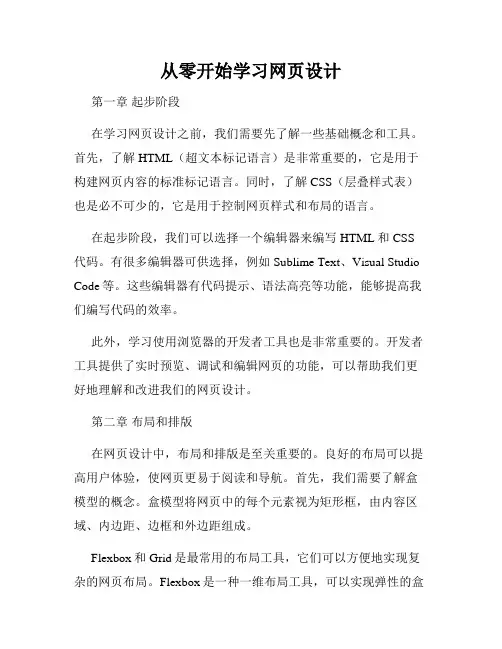 从零开始学习网页设计

第一章 起步阶段

在学习网页设计之前，我们需要先了解一些基础概念和工具。首先，了解 HTML（超文本标记语言）是非常重要的，它是用于构建网页内容的标准标记语言。同时，了解 CSS（层叠样式表）也是必不可少的，它是用于控制网页样式和布局的语言。

在起步阶段，我们可以选择一个编辑器来编写 HTML 和 CSS 代码。有很多编辑器可供选择，例如 Sublime Text、Visual Studio Code 等。这些编辑器有代码提示、语法高亮等功能，能够提高我们编写代码的效率。

此外，学习使用浏览器的开发者工具也是非常重要的。开发者工具提供了实时预览、调试和编辑网页的功能，可以帮助我们更好地理解和改进我们的网页设计。

第二章 布局和排版

在网页设计中，布局和排版是至关重要的。良好的布局可以提高用户体验，使网页更易于阅读和导航。首先，我们需要了解盒模型的概念。盒模型将网页中的每个元素视为矩形框，由内容区域、内边距、边框和外边距组成。

Flexbox 和 Grid 是最常用的布局工具，它们可以方便地实现复杂的网页布局。Flexbox 是一种一维布局工具，可以实现弹性的盒